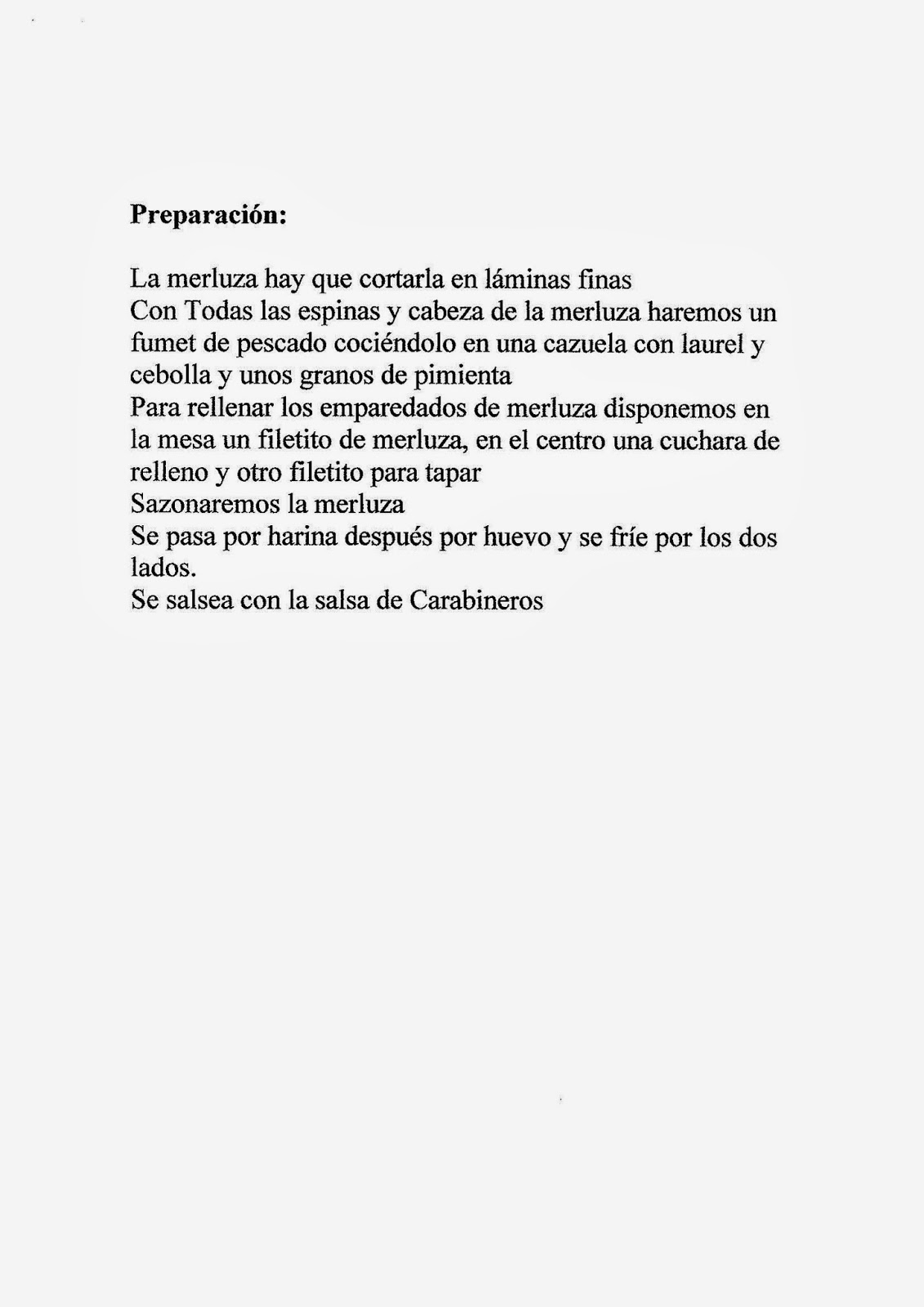 **Preparación:**

La merluza hay que cortarla en láminas finas
Con Todas las espinas y cabeza de la merluza haremos un fumet de pescado cociéndolo en una cazuela con laurel y cebolla y unos granos de pimienta
Para rellenar los emparedados de merluza disponemos en la mesa un filetito de merluza, en el centro una cuchara de relleno y otro filetito para tapar
Sazonaremos la merluza
Se pasa por harina después por huevo y se fríe por los dos lados.
Se salsea con la salsa de Carabineros